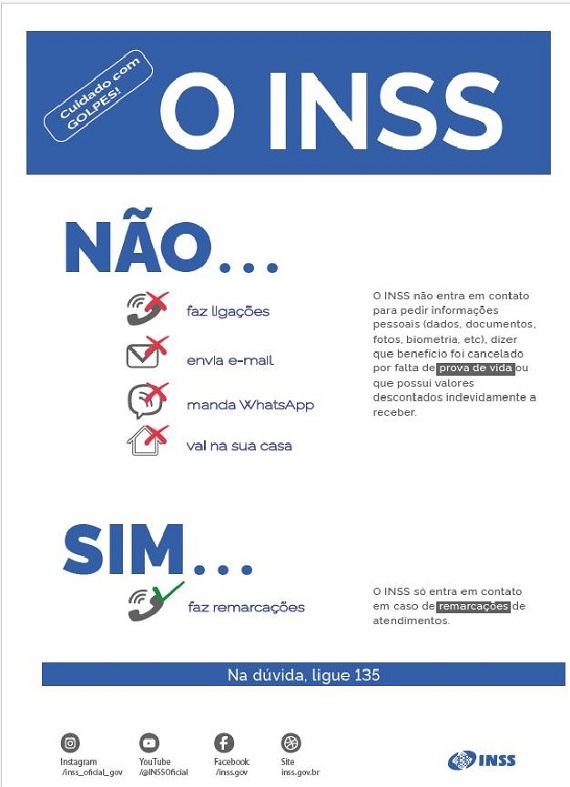 Cuidado com GOLPES!

O INSS

NÃO...

faz ligações

envia e-mail

manda WhatsApp

vai na sua casa

O INSS não entra em contato para pedir informações pessoais (dados, documentos, fotos, biometria, etc), dizer que benefício foi cancelado por falta de prova de vida ou que possui valores descontados indevidamente a receber.

SIM...

faz remarcações

O INSS só entra em contato em caso de remarcações de atendimentos.

Na dúvida, ligue 135

Instagram
/inss_oficial_gov

YouTube
/@INSSOficial

Facebook
/inss.gov

Site
inss.gov.br

INSS